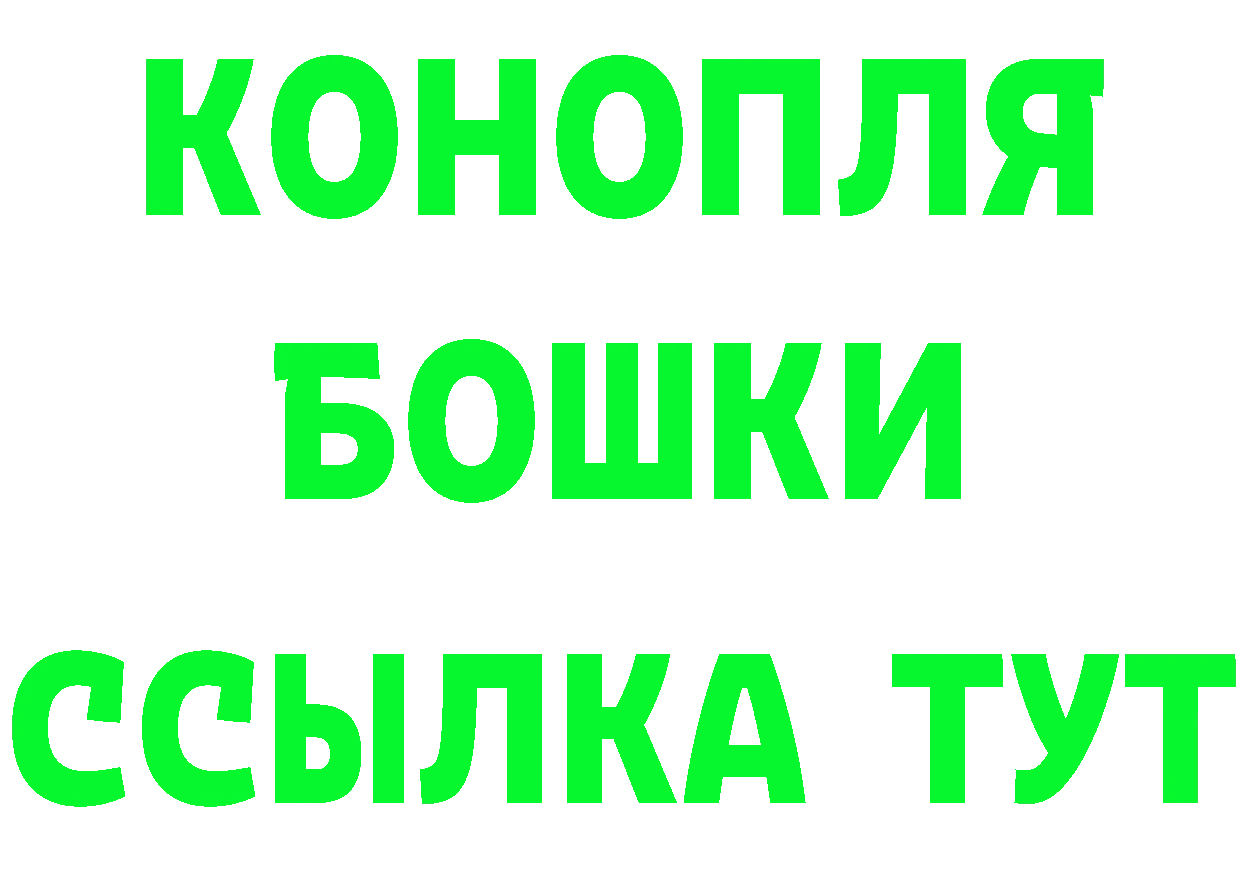 КОНОПЛЯ
БОШКИ
ССЫЛКА ТУТ